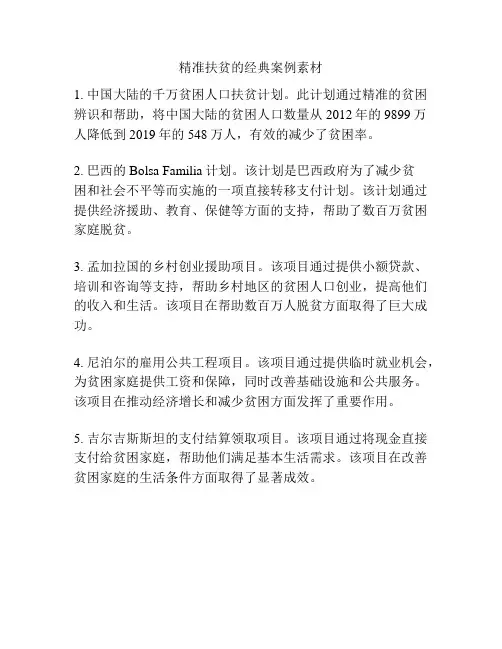 精准扶贫的经典案例素材

1. 中国大陆的千万贫困人口扶贫计划。此计划通过精准的贫困辨识和帮助，将中国大陆的贫困人口数量从 2012 年的 9899 万人降低到 2019 年的 548 万人，有效的减少了贫困率。

2. 巴西的 Bolsa Familia 计划。该计划是巴西政府为了减少贫困和社会不平等而实施的一项直接转移支付计划。该计划通过提供经济援助、教育、保健等方面的支持，帮助了数百万贫困家庭脱贫。

3. 孟加拉国的乡村创业援助项目。该项目通过提供小额贷款、培训和咨询等支持，帮助乡村地区的贫困人口创业，提高他们的收入和生活。该项目在帮助数百万人脱贫方面取得了巨大成功。

4. 尼泊尔的雇用公共工程项目。该项目通过提供临时就业机会，为贫困家庭提供工资和保障，同时改善基础设施和公共服务。该项目在推动经济增长和减少贫困方面发挥了重要作用。

5. 吉尔吉斯斯坦的支付结算领取项目。该项目通过将现金直接支付给贫困家庭，帮助他们满足基本生活需求。该项目在改善贫困家庭的生活条件方面取得了显著成效。